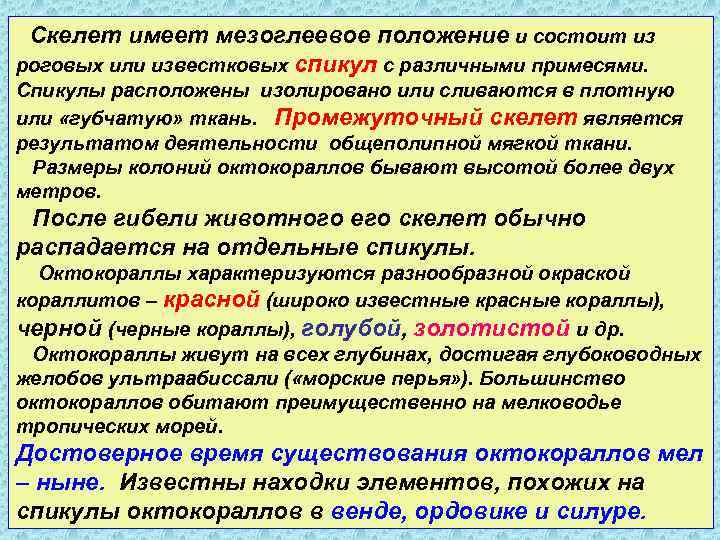 Скелет имеет мезоглеевое положение и состоит из роговых или известковых спикул с различными примесями. Спикулы расположены изолировано или сливаются в плотную или «губчатую» ткань. Промежуточный скелет является результатом деятельности общеполипной мягкой ткани.
Размеры колоний октокораллов бывают высотой более двух метров.

После гибели животного его скелет обычно распадается на отдельные спикулы.

Октокораллы характеризуются разнообразной окраской кораллитов – красной (широко известные красные кораллы), черной (черные кораллы), голубой, золотистой и др.

Октокораллы живут на всех глубинах, достигая глубоководных желобов ультраабиссали («морские перья»). Большинство октокораллов обитают преимущественно на мелководье тропических морей.

Достоверное время существования октокораллов мел – ныне. Известны находки элементов, похожих на спикулы октокораллов в венде, ордовике и силуре.